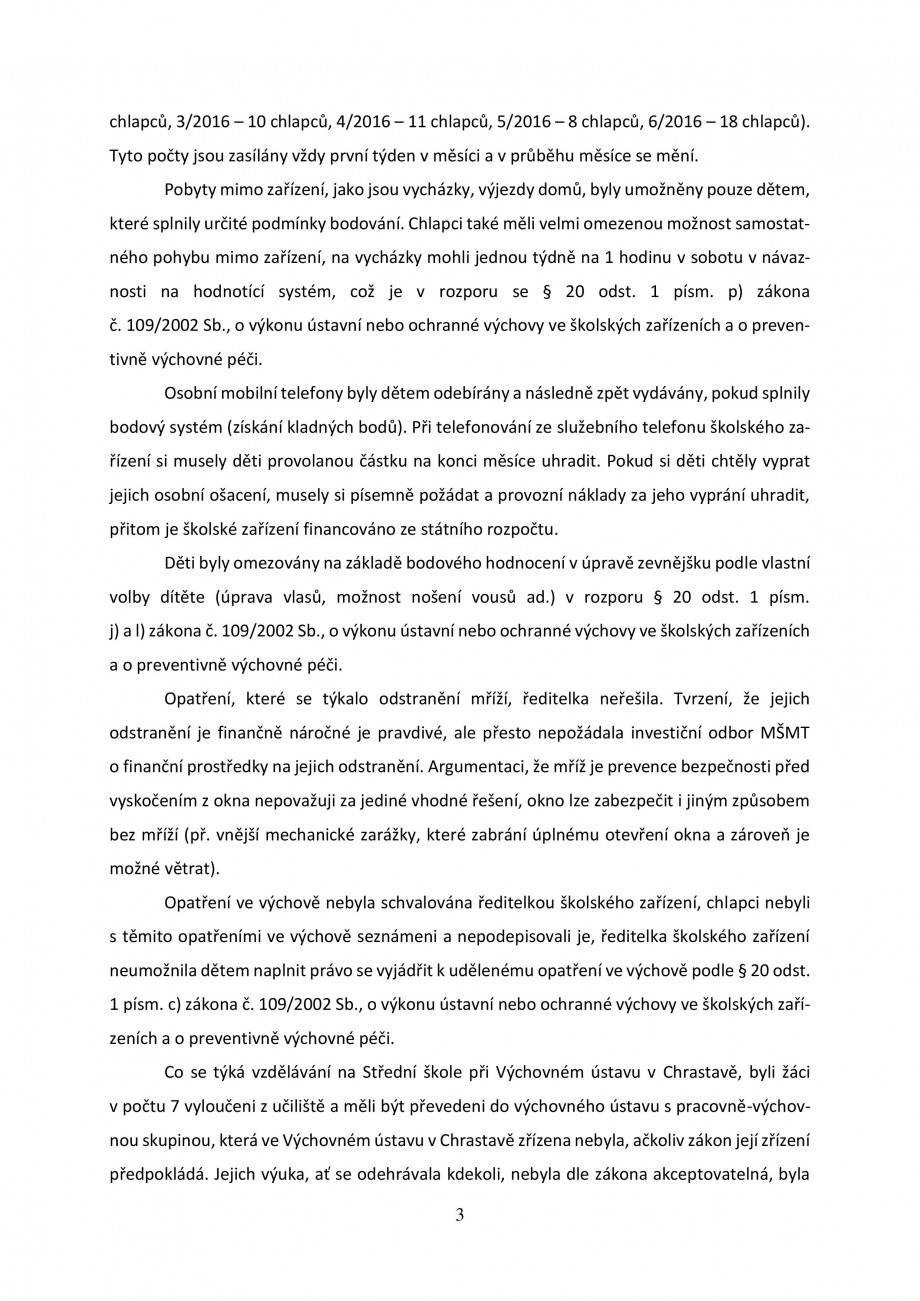 chlapců, 3/2016 – 10 chlapců, 4/2016 – 11 chlapců, 5/2016 – 8 chlapců, 6/2016 – 18 chlapců). Tyto počty jsou zasílány vždy první týden v měsíci a v průběhu měsíce se mění.

Pobyty mimo zařízení, jako jsou vycházky, výjezdy domů, byly umožněny pouze dětem, které splnily určité podmínky bodování. Chlapci také měli velmi omezenou možnost samostatného pohybu mimo zařízení, na vycházky mohli jednou týdně na 1 hodinu v sobotu v návaznosti na hodnotící systém, což je v rozporu se § 20 odst. 1 písm. p) zákona č. 109/2002 Sb., o výkonu ústavní nebo ochranné výchovy ve školských zařízeních a o preventivně výchovné péči.

Osobní mobilní telefony byly dětem odebírány a následně zpět vydávány, pokud splnily bodový systém (získání kladných bodů). Při telefonování ze služebního telefonu školského zařízení si musely děti provolanou částku na konci měsíce uhradit. Pokud si děti chtěly vyprat jejich osobní ošacení, musely si písemně požádat a provozní náklady za jeho vyprání uhradit, přitom je školské zařízení financováno ze státního rozpočtu.

Děti byly omezovány na základě bodového hodnocení v úpravě zevnějšku podle vlastní volby dítěte (úprava vlasů, možnost nošení vousů ad.) v rozporu § 20 odst. 1 písm. j) a l) zákona č. 109/2002 Sb., o výkonu ústavní nebo ochranné výchovy ve školských zařízeních a o preventivně výchovné péči.

Opatření, které se týkalo odstranění mříží, ředitelka neřešila. Tvrzení, že jejich odstranění je finančně náročné je pravdivé, ale přesto nepožádala investiční odbor MŠMT o finanční prostředky na jejich odstranění. Argumentaci, že mříž je prevence bezpečnosti před vyskočením z okna nepovažuji za jediné vhodné řešení, okno lze zabezpečit i jiným způsobem bez mříží (př. vnější mechanické zarážky, které zabrání úplnému otevření okna a zároveň je možné větrat).

Opatření ve výchově nebyla schvalována ředitelkou školského zařízení, chlapci nebyli s těmito opatřeními ve výchově seznámeni a nepodepisovali je, ředitelka školského zařízení neumožnila dětem naplnit právo se vyjádřit k udělenému opatření ve výchově podle § 20 odst. 1 písm. c) zákona č. 109/2002 Sb., o výkonu ústavní nebo ochranné výchovy ve školských zařízeních a o preventivně výchovné péči.

Co se týká vzdělávání na Střední škole při Výchovném ústavu v Chrastavě, byli žáci v počtu 7 vyloučeni z učiliště a měli být převedeni do výchovného ústavu s pracovně-výchovnou skupinou, která ve Výchovném ústavu v Chrastavě zřízena nebyla, ačkoliv zákon její zřízení předpokládá. Jejich výuka, ať se odehrávala kdekoli, nebyla dle zákona akceptovatelná, byla

3